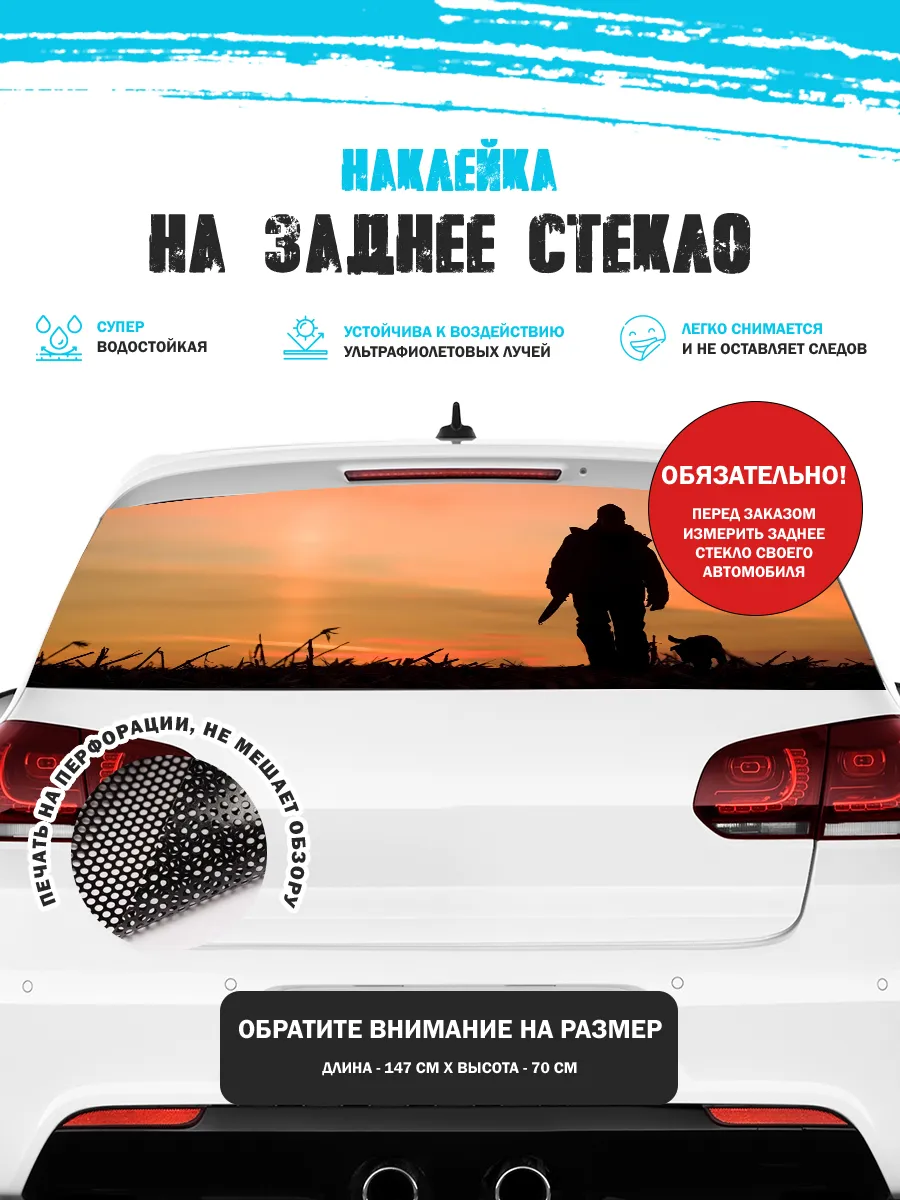 НАКЛЕЙКА
НА ЗАДНЕЕ СТЕКЛО

СУПЕР ВОДОСТОЙКАЯ

УСТОЙЧИВА К ВОЗДЕЙСТВИЮ УЛЬТРАФИОЛЕТОВЫХ ЛУЧЕЙ

ЛЕГКО СНИМАЕТСЯ И НЕ ОСТАВЛЯЕТ СЛЕДОВ

ОБЯЗАТЕЛЬНО!
ПЕРЕД ЗАКАЗОМ ИЗМЕРИТЬ ЗАДНЕЕ СТЕКЛО СВОЕГО АВТОМОБИЛЯ

ПЕЧАТЬ НА ПЕРФОРАЦИИ, НЕ МЕШАЕТ ОБЗОРУ

ОБРАТИТЕ ВНИМАНИЕ НА РАЗМЕР
ДЛИНА - 147 СМ Х ВЫСОТА - 70 СМ